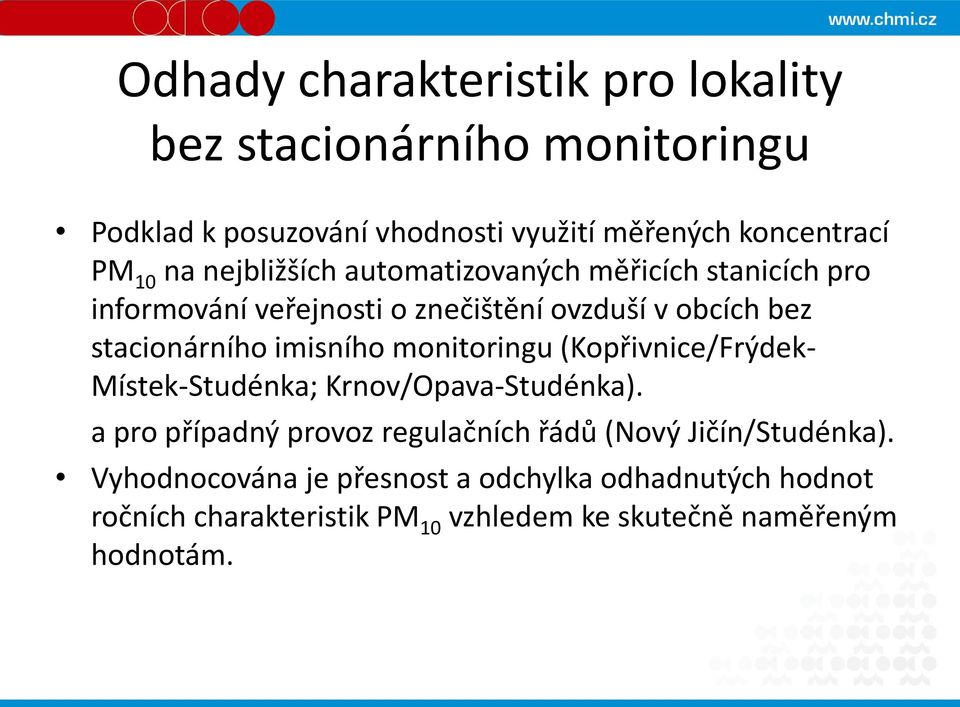 www.chmi.cz

Odhady charakteristik pro lokality bez stacionárního monitoringu

• Podklad k posuzování vhodnosti využití měřených koncentrací $PM_{10}$ na nejbližších automatizovaných měřicích stanicích pro informování veřejnosti o znečištění ovzduší v obcích bez stacionárního imisního monitoringu (Kopřivnice/Frýdek-Místek-Studénka; Krnov/Opava-Studénka).

a pro případný provoz regulačních řádů (Nový Jičín/Studénka).

• Vyhodnocována je přesnost a odchylka odhadnutých hodnot ročních charakteristik $PM_{10}$ vzhledem ke skutečně naměřeným hodnotám.